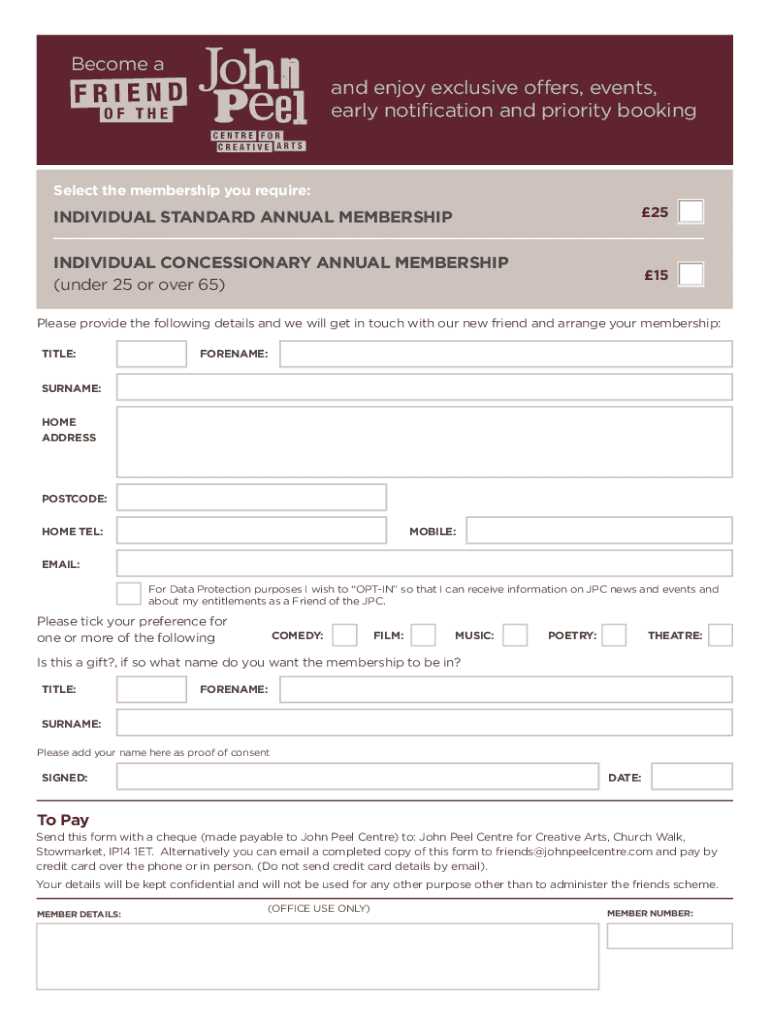 Become a FRIEND OF THE John Peel CENTRE FOR CREATIVE ARTS

and enjoy exclusive offers, events, early notification and priority booking

Select the membership you require:

INDIVIDUAL STANDARD ANNUAL MEMBERSHIP £25

INDIVIDUAL CONCESSIONARY ANNUAL MEMBERSHIP (under 25 or over 65) £15

Please provide the following details and we will get in touch with our new friend and arrange your membership:

TITLE: FORENAME:

SURNAME:

HOME ADDRESS

POSTCODE:

HOME TEL: MOBILE:

EMAIL:

For Data Protection purposes I wish to "OPT-IN" so that I can receive information on JPC news and events and about my entitlements as a Friend of the JPC.

Please tick your preference for one or more of the following COMEDY: FILM: MUSIC: POETRY: THEATRE:

Is this a gift?, if so what name do you want the membership to be in?

TITLE: FORENAME:

SURNAME:

Please add your name here as proof of consent

SIGNED: DATE:

To Pay

Send this form with a cheque (made payable to John Peel Centre) to: John Peel Centre for Creative Arts, Church Walk, Stowmarket, IP14 1ET. Alternatively you can email a completed copy of this form to friends@johnpeelcentre.com and pay by credit card over the phone or in person. (Do not send credit card details by email).

Your details will be kept confidential and will not be used for any other purpose other than to administer the friends scheme.

MEMBER DETAILS: (OFFICE USE ONLY) MEMBER NUMBER: